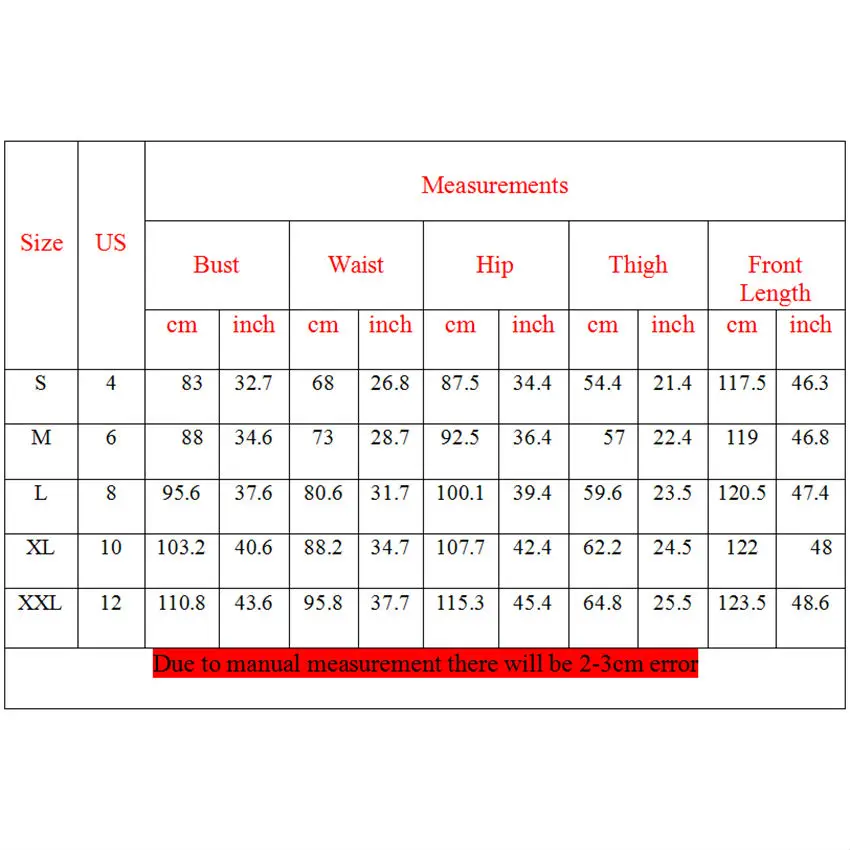 | Size | US | Measurements | | | | | | | | | |
|---|---|---|---|---|---|---|---|---|---|---|---|
| | | Bust | | Waist | | Hip | | Thigh | | Front Length | |
| | | cm | inch | cm | inch | cm | inch | cm | inch | cm | inch |
| S | 4 | 83 | 32.7 | 68 | 26.8 | 87.5 | 34.4 | 54.4 | 21.4 | 117.5 | 46.3 |
| M | 6 | 88 | 34.6 | 73 | 28.7 | 92.5 | 36.4 | 57 | 22.4 | 119 | 46.8 |
| L | 8 | 95.6 | 37.6 | 80.6 | 31.7 | 100.1 | 39.4 | 59.6 | 23.5 | 120.5 | 47.4 |
| XL | 10 | 103.2 | 40.6 | 88.2 | 34.7 | 107.7 | 42.4 | 62.2 | 24.5 | 122 | 48 |
| XXL | 12 | 110.8 | 43.6 | 95.8 | 37.7 | 115.3 | 45.4 | 64.8 | 25.5 | 123.5 | 48.6 |

Due to manual measurement there will be 2-3cm error